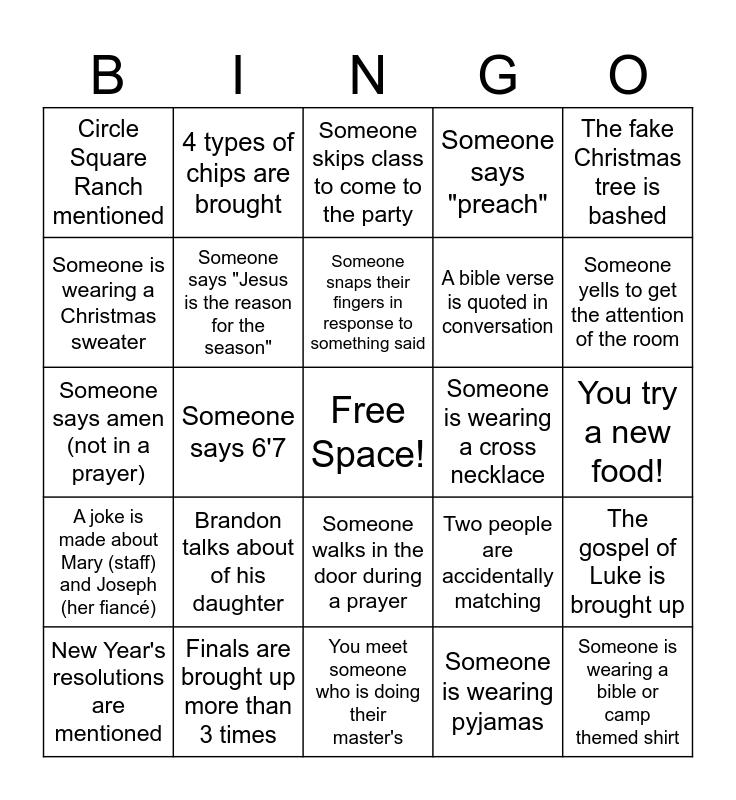 | B | I | N | G | O |
|---|---|---|---|---|
| Circle Square Ranch mentioned | 4 types of chips are brought | Someone skips class to come to the party | Someone says "preach" | The fake Christmas tree is bashed |
| Someone is wearing a Christmas sweater | Someone says "Jesus is the reason for the season" | Someone snaps their fingers in response to something said | A bible verse is quoted in conversation | Someone yells to get the attention of the room |
| Someone says amen (not in a prayer) | Someone says 6'7 | Free Space! | Someone is wearing a cross necklace | You try a new food! |
| A joke is made about Mary (staff) and Joseph (her fiancé) | Brandon talks about of his daughter | Someone walks in the door during a prayer | Two people are accidentally matching | The gospel of Luke is brought up |
| New Year's resolutions are mentioned | Finals are brought up more than 3 times | You meet someone who is doing their master's | Someone is wearing pyjamas | Someone is wearing a bible or camp themed shirt |